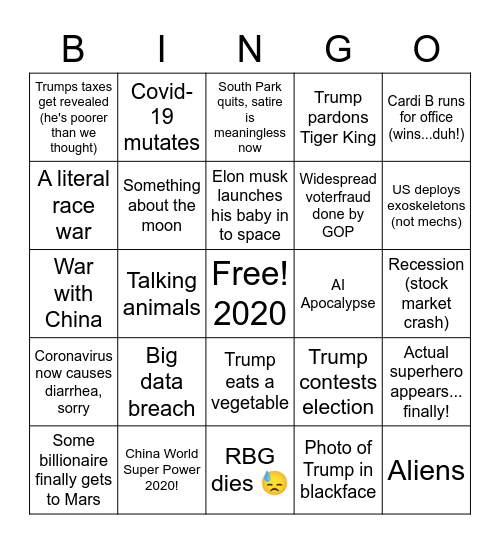 | B | I | N | G | O |
|---|---|---|---|---|
| Trumps taxes get revealed (he's poorer than we thought) | Covid-19 mutates | South Park quits, satire is meaningless now | Trump pardons Tiger King | Cardi B runs for office (wins...duh!) |
| A literal race war | Something about the moon | Elon musk launches his baby in to space | Widespread voterfraud done by GOP | US deploys exoskeletons (not mechs) |
| War with China | Talking animals | Free! 2020 | AI Apocalypse | Recession (stock market crash) |
| Coronavirus now causes diarrhea, sorry | Big data breach | Trump eats a vegetable | Trump contests election | Actual superhero appears... finally! |
| Some billionaire finally gets to Mars | China World Super Power 2020! | RBG dies 😓 | Photo of Trump in blackface | Aliens |